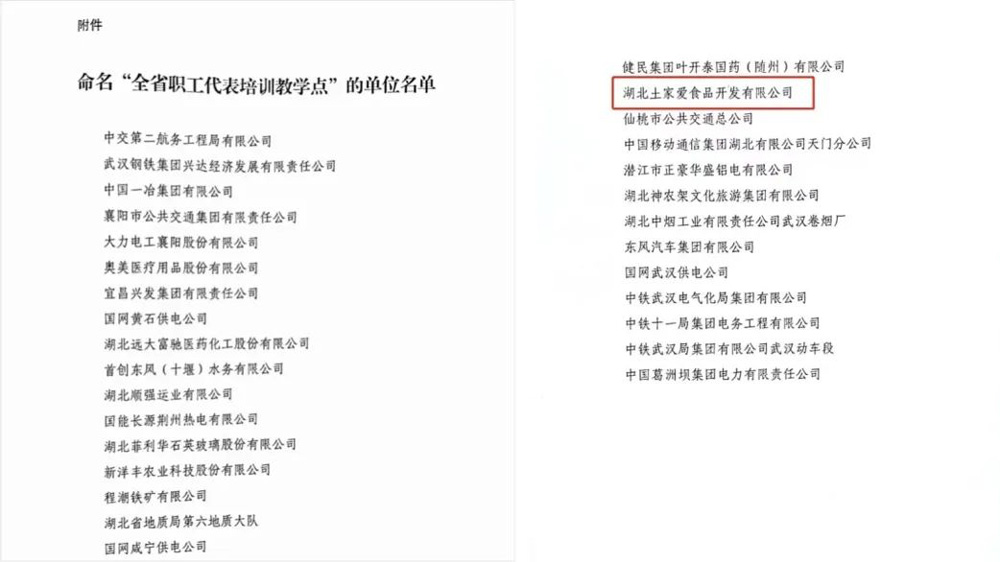 附件

命名“全省职工代表培训教学点”的单位名单

中交第二航务工程局有限公司
武汉钢铁集团兴达经济发展有限责任公司
中国一冶集团有限公司
襄阳市公共交通集团有限责任公司
大力电工襄阳股份有限公司
奥美医疗用品股份有限公司
宜昌兴发集团有限责任公司
国网黄石供电公司
湖北远大富驰医药化工股份有限公司
首创东风（十堰）水务有限公司
湖北顺强运业有限公司
国能长源荆州热电有限公司
湖北菲利华石英玻璃股份有限公司
新洋丰农业科技股份有限公司
程潮铁矿有限公司
湖北省地质局第六地质大队
国网咸宁供电公司

健民集团叶开泰国药（随州）有限公司
湖北土家爱食品开发有限公司
仙桃市公共交通总公司
中国移动通信集团湖北有限公司天门分公司
潜江市正豪华盛铝电有限公司
湖北神农架文化旅游集团有限公司
湖北中烟工业有限责任公司武汉卷烟厂
东风汽车集团有限公司
国网武汉供电公司
中铁武汉电气化局集团有限公司
中铁十一局集团电务工程有限公司
中铁武汉局集团有限公司武汉动车段
中国葛洲坝集团电力有限责任公司